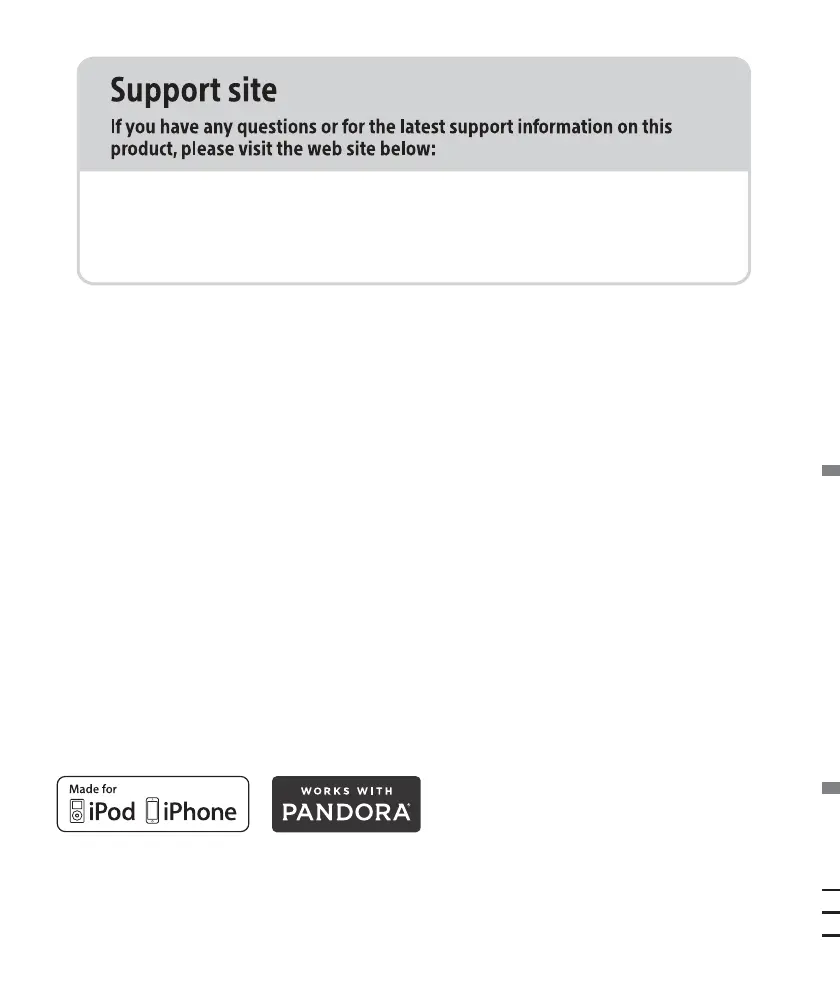 Support site

If you have any questions or for the latest support information on this product, please visit the web site below:

Made for iPod iPhone

WORKS WITH PANDORA